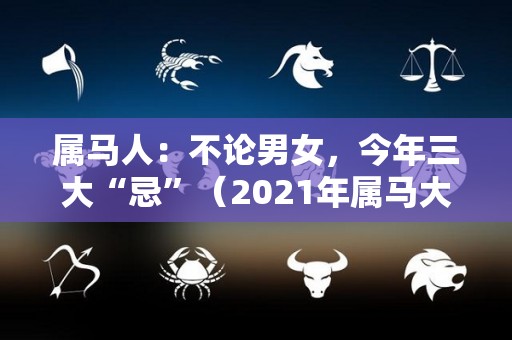 属马人：不论男女，今年三大“忌”（2021年属马大